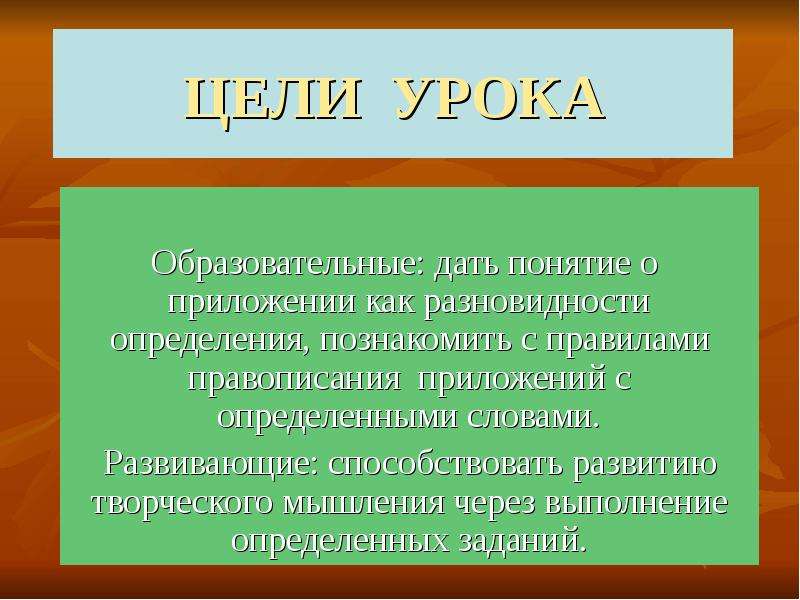 ЦЕЛИ УРОКА

Образовательные: дать понятие о приложении как разновидности определения, познакомить с правилами правописания приложений с определенными словами.

Развивающие: способствовать развитию творческого мышления через выполнение определенных заданий.